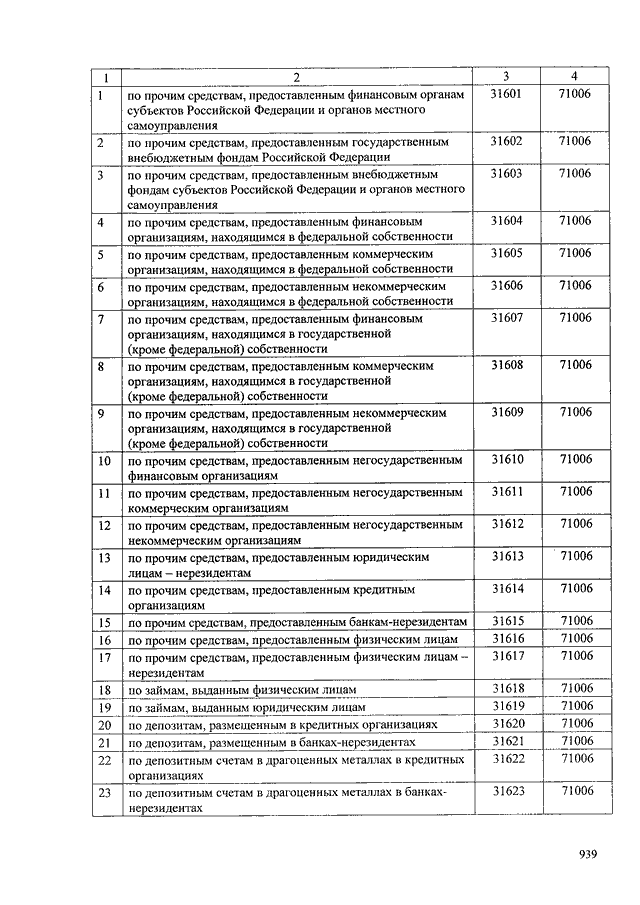 | 1 | 2 | 3 | 4 |
|---|---|---|---|
| 1 | по прочим средствам, предоставленным финансовым органам субъектов Российской Федерации и органов местного самоуправления | 31601 | 71006 |
| 2 | по прочим средствам, предоставленным государственным внебюджетным фондам Российской Федерации | 31602 | 71006 |
| 3 | по прочим средствам, предоставленным внебюджетным фондам субъектов Российской Федерации и органов местного самоуправления | 31603 | 71006 |
| 4 | по прочим средствам, предоставленным финансовым организациям, находящимся в федеральной собственности | 31604 | 71006 |
| 5 | по прочим средствам, предоставленным коммерческим организациям, находящимся в федеральной собственности | 31605 | 71006 |
| 6 | по прочим средствам, предоставленным некоммерческим организациям, находящимся в федеральной собственности | 31606 | 71006 |
| 7 | по прочим средствам, предоставленным финансовым организациям, находящимся в государственной (кроме федеральной) собственности | 31607 | 71006 |
| 8 | по прочим средствам, предоставленным коммерческим организациям, находящимся в государственной (кроме федеральной) собственности | 31608 | 71006 |
| 9 | по прочим средствам, предоставленным некоммерческим организациям, находящимся в государственной (кроме федеральной) собственности | 31609 | 71006 |
| 10 | по прочим средствам, предоставленным негосударственным финансовым организациям | 31610 | 71006 |
| 11 | по прочим средствам, предоставленным негосударственным коммерческим организациям | 31611 | 71006 |
| 12 | по прочим средствам, предоставленным негосударственным некоммерческим организациям | 31612 | 71006 |
| 13 | по прочим средствам, предоставленным юридическим лицам – нерезидентам | 31613 | 71006 |
| 14 | по прочим средствам, предоставленным кредитным организациям | 31614 | 71006 |
| 15 | по прочим средствам, предоставленным банкам-нерезидентам | 31615 | 71006 |
| 16 | по прочим средствам, предоставленным физическим лицам | 31616 | 71006 |
| 17 | по прочим средствам, предоставленным физическим лицам – нерезидентам | 31617 | 71006 |
| 18 | по займам, выданным физическим лицам | 31618 | 71006 |
| 19 | по займам, выданным юридическим лицам | 31619 | 71006 |
| 20 | по депозитам, размещенным в кредитных организациях | 31620 | 71006 |
| 21 | по депозитам, размещенным в банках-нерезидентах | 31621 | 71006 |
| 22 | по депозитным счетам в драгоценных металлах в кредитных организациях | 31622 | 71006 |
| 23 | по депозитным счетам в драгоценных металлах в банках-нерезидентах | 31623 | 71006 |

939